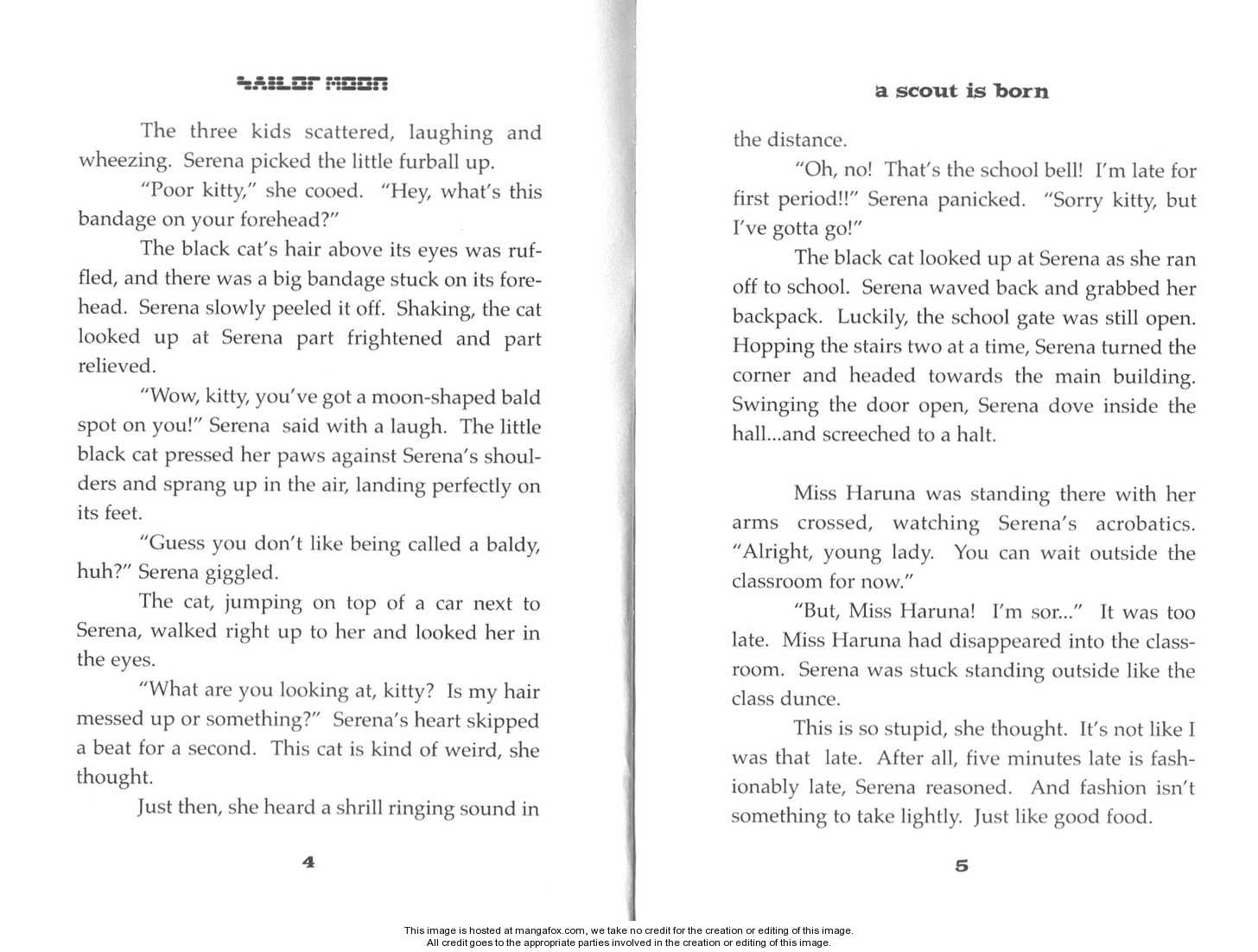 SAILOR MOON

The three kids scattered, laughing and wheezing. Serena picked the little furball up.

"Poor kitty," she cooed. "Hey, what's this bandage on your forehead?"

The black cat's hair above its eyes was ruffled, and there was a big bandage stuck on its forehead. Serena slowly peeled it off. Shaking, the cat looked up at Serena part frightened and part relieved.

"Wow, kitty, you've got a moon-shaped bald spot on you!" Serena said with a laugh. The little black cat pressed her paws against Serena's shoulders and sprang up in the air, landing perfectly on its feet.

"Guess you don't like being called a baldy, huh?" Serena giggled.

The cat, jumping on top of a car next to Serena, walked right up to her and looked her in the eyes.

"What are you looking at, kitty? Is my hair messed up or something?" Serena's heart skipped a beat for a second. This cat is kind of weird, she thought.

Just then, she heard a shrill ringing sound in

4

a scout is born

the distance.

"Oh, no! That's the school bell! I'm late for first period!!" Serena panicked. "Sorry kitty, but I've gotta go!"

The black cat looked up at Serena as she ran off to school. Serena waved back and grabbed her backpack. Luckily, the school gate was still open. Hopping the stairs two at a time, Serena turned the corner and headed towards the main building. Swinging the door open, Serena dove inside the hall...and screeched to a halt.

Miss Haruna was standing there with her arms crossed, watching Serena's acrobatics. "Alright, young lady. You can wait outside the classroom for now."

"But, Miss Haruna! I'm sor..." It was too late. Miss Haruna had disappeared into the classroom. Serena was stuck standing outside like the class dunce.

This is so stupid, she thought. It's not like I was that late. After all, five minutes late is fashionably late, Serena reasoned. And fashion isn't something to take lightly. Just like good food.

5

This image is hosted at mangafox.com, we take no credit for the creation or editing of this image. All credit goes to the appropriate parties involved in the creation or editing of this image.